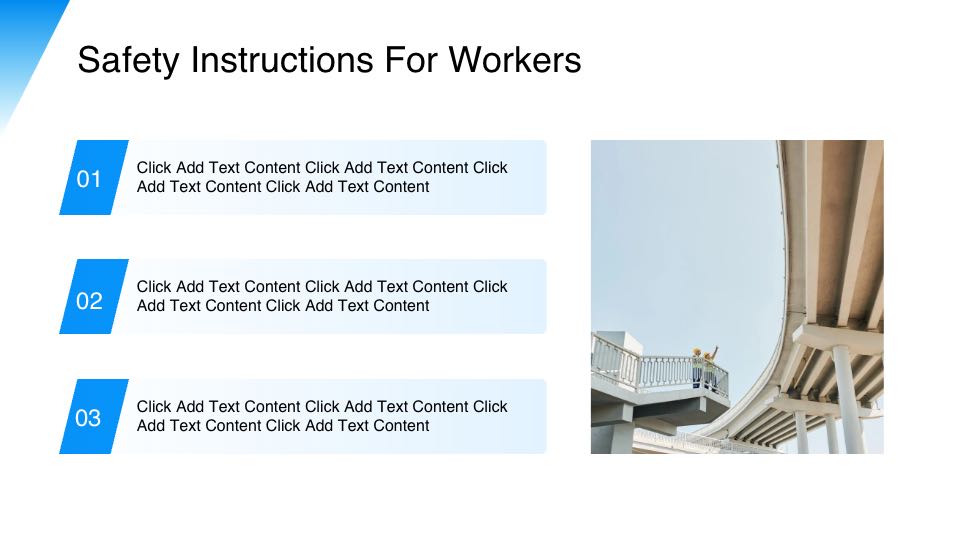 Safety Instructions For Workers

01

Click Add Text Content Click Add Text Content Click Add Text Content Click Add Text Content

02

Click Add Text Content Click Add Text Content Click Add Text Content Click Add Text Content

03

Click Add Text Content Click Add Text Content Click Add Text Content Click Add Text Content